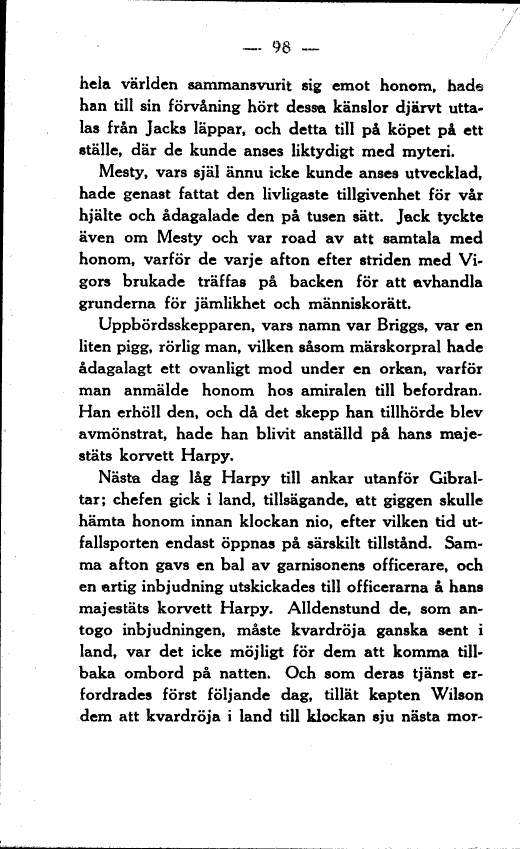 — 98 —

hela världen sammansvurit sig emot honom, hade han till sin förvåning hört dessa känslor djärvt uttalas från Jacks läppar, och detta till på köpet på ett ställe, där de kunde anses liktydigt med myteri.

Mesty, vars själ ännu icke kunde anses utvecklad, hade genast fattat den livligaste tillgivenhet för vår hjälte och ådagalade den på tusen sätt. Jack tyckte även om Mesty och var road av att samtala med honom, varför de varje afton efter striden med Vigors brukade träffas på backen för att avhandla grunderna för jämlikhet och människorätt.

Uppbördsskepparen, vars namn var Briggs, var en liten pigg, rörlig man, vilken såsom märskorpral hade ådagalagt ett ovanligt mod under en orkan, varför man anmälde honom hos amiralen till befordran. Han erhöll den, och då det skepp han tillhörde blev avmönstrat, hade han blivit anställd på hans majestäts korvett Harpy.

Nästa dag låg Harpy till ankar utanför Gibraltar; chefen gick i land, tillsägande, att giggen skulle hämta honom innan klockan nio, efter vilken tid utfallsporten endast öppnas på särskilt tillstånd. Samma afton gavs en bal av garnisonens officerare, och en artig inbjudning utskickades till officerarna å hans majestäts korvett Harpy. Alldenstund de, som antogo inbjudningen, måste kvardröja ganska sent i land, var det icke möjligt för dem att komma tillbaka ombord på natten. Och som deras tjänst erfordrades först följande dag, tillät kapten Wilson dem att kvardröja i land till klockan sju nästa mor-